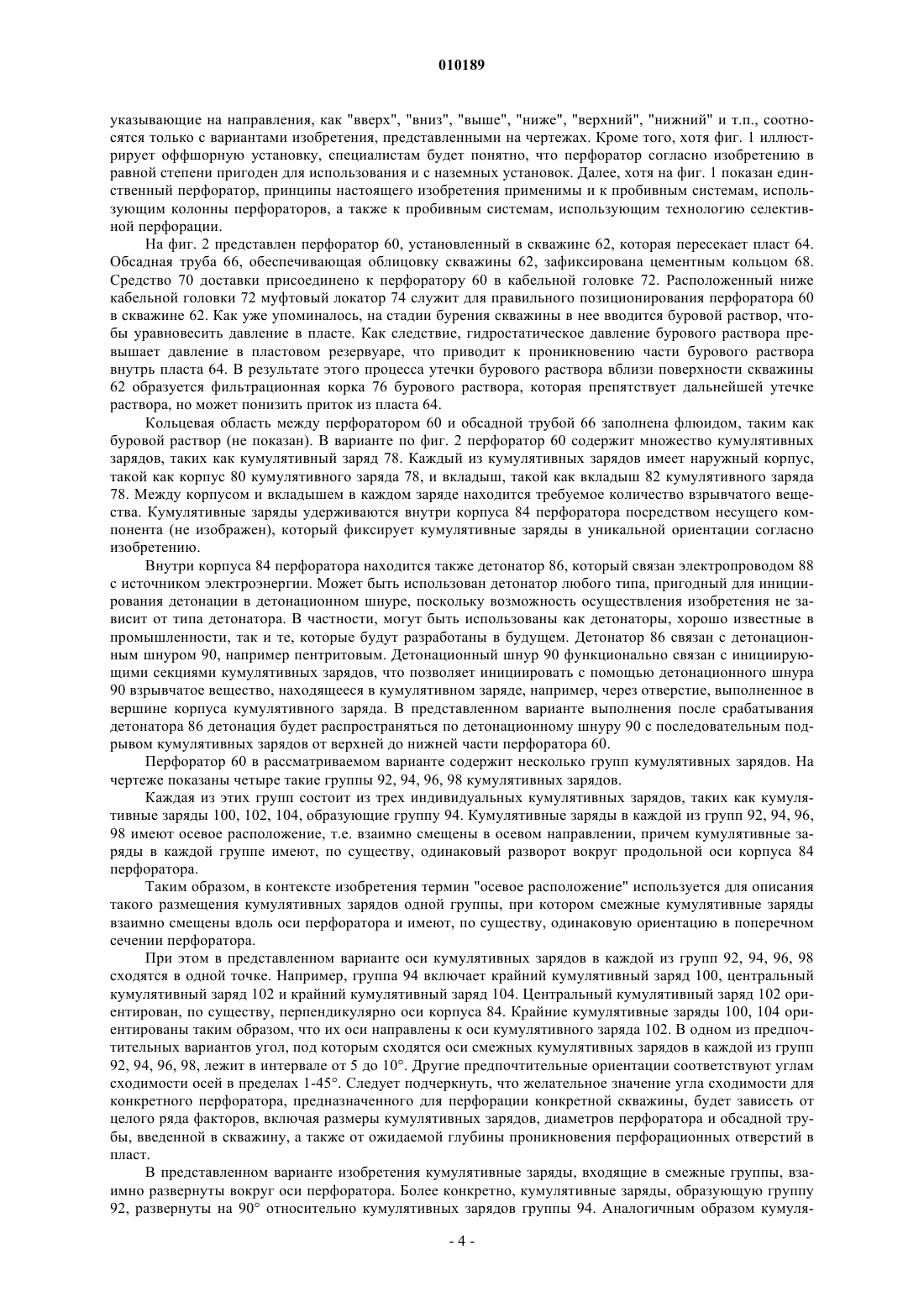 010189

указывающие на направления, как "вверх", "вниз", "выше", "ниже", "верхний", "нижний" и т.п., соотносятся только с вариантами изобретения, представленными на чертежах. Кроме того, хотя фиг. 1 иллюстрирует оффшорную установку, специалистам будет понятно, что перфоратор согласно изобретению в равной степени пригоден для использования и с наземных установок. Далее, хотя на фиг. 1 показан единственный перфоратор, принципы настоящего изобретения применимы и к пробивным системам, использующим колонны перфораторов, а также к пробивным системам, использующим технологию селективной перфорации.

На фиг. 2 представлен перфоратор 60, установленный в скважине 62, которая пересекает пласт 64. Обсадная труба 66, обеспечивающая облицовку скважины 62, зафиксирована цементным кольцом 68. Средство 70 доставки присоединено к перфоратору 60 в кабельной головке 72. Расположенный ниже кабельной головки 72 муфтовый локатор 74 служит для правильного позиционирования перфоратора 60 в скважине 62. Как уже упоминалось, на стадии бурения скважины в нее вводится буровой раствор, чтобы уравновесить давление в пласте. Как следствие, гидростатическое давление бурового раствора превышает давление в пластовом резервуаре, что приводит к проникновению части бурового раствора внутрь пласта 64. В результате этого процесса утечки бурового раствора вблизи поверхности скважины 62 образуется фильтрационная корка 76 бурового раствора, которая препятствует дальнейшей утечке раствора, но может понизить приток из пласта 64.

Кольцевая область между перфоратором 60 и обсадной трубой 66 заполнена флюидом, таким как буровой раствор (не показан). В варианте по фиг. 2 перфоратор 60 содержит множество кумулятивных зарядов, таких как кумулятивный заряд 78. Каждый из кумулятивных зарядов имеет наружный корпус, такой как корпус 80 кумулятивного заряда 78, и вкладыш, такой как вкладыш 82 кумулятивного заряда 78. Между корпусом и вкладышем в каждом заряде находится требуемое количество взрывчатого вещества. Кумулятивные заряды удерживаются внутри корпуса 84 перфоратора посредством несущего компонента (не изображен), который фиксирует кумулятивные заряды в уникальной ориентации согласно изобретению.

Внутри корпуса 84 перфоратора находится также детонатор 86, который связан электропроводом 88 с источником электроэнергии. Может быть использован детонатор любого типа, пригодный для инициирования детонации в детонационном шнуре, поскольку возможность осуществления изобретения не зависит от типа детонатора. В частности, могут быть использованы как детонаторы, хорошо известные в промышленности, так и те, которые будут разработаны в будущем. Детонатор 86 связан с детонационным шнуром 90, например пентритовым. Детонационный шнур 90 функционально связан с инициирующими секциями кумулятивных зарядов, что позволяет инициировать с помощью детонационного шнура 90 взрывчатое вещество, находящееся в кумулятивном заряде, например, через отверстие, выполненное в вершине корпуса кумулятивного заряда. В представленном варианте выполнения после срабатывания детонатора 86 детонация будет распространяться по детонационному шнуру 90 с последовательным подрывом кумулятивных зарядов от верхней до нижней части перфоратора 60.

Перфоратор 60 в рассматриваемом варианте содержит несколько групп кумулятивных зарядов. На чертеже показаны четыре такие группы 92, 94, 96, 98 кумулятивных зарядов.

Каждая из этих групп состоит из трех индивидуальных кумулятивных зарядов, таких как кумулятивные заряды 100, 102, 104, образующие группу 94. Кумулятивные заряды в каждой из групп 92, 94, 96, 98 имеют осевое расположение, т.е. взаимно смещены в осевом направлении, причем кумулятивные заряды в каждой группе имеют, по существу, одинаковый разворот вокруг продольной оси корпуса 84 перфоратора.

Таким образом, в контексте изобретения термин "осевое расположение" используется для описания такого размещения кумулятивных зарядов одной группы, при котором смежные кумулятивные заряды взаимно смещены вдоль оси перфоратора и имеют, по существу, одинаковую ориентацию в поперечном сечении перфоратора.

При этом в представленном варианте оси кумулятивных зарядов в каждой из групп 92, 94, 96, 98 сходятся в одной точке. Например, группа 94 включает крайний кумулятивный заряд 100, центральный кумулятивный заряд 102 и крайний кумулятивный заряд 104. Центральный кумулятивный заряд 102 ориентирован, по существу, перпендикулярно оси корпуса 84. Крайние кумулятивные заряды 100, 104 ориентированы таким образом, что их оси направлены к оси кумулятивного заряда 102. В одном из предпочтительных вариантов угол, под которым сходятся оси смежных кумулятивных зарядов в каждой из групп 92, 94, 96, 98, лежит в интервале от 5 до 10°. Другие предпочтительные ориентации соответствуют углам сходимости осей в пределах 1-45°. Следует подчеркнуть, что желательное значение угла сходимости для конкретного перфоратора, предназначенного для перфорации конкретной скважины, будет зависеть от целого ряда факторов, включая размеры кумулятивных зарядов, диаметров перфоратора и обсадной трубы, введенной в скважину, а также от ожидаемой глубины проникновения перфорационных отверстий в пласт.

В представленном варианте изобретения кумулятивные заряды, входящие в смежные группы, взаимно развернуты вокруг оси перфоратора. Более конкретно, кумулятивные заряды, образующую группу 92, развернуты на 90° относительно кумулятивных зарядов группы 94. Аналогичным образом кумуля-

- 4 -